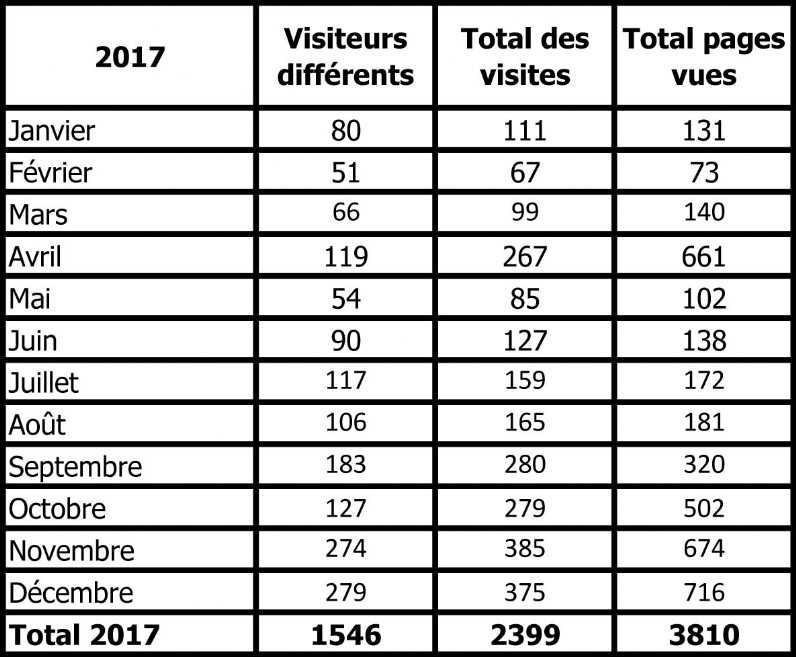 | 2017 | Visiteurs différents | Total des visites | Total pages vues |
|---|---|---|---|
| Janvier | 80 | 111 | 131 |
| Février | 51 | 67 | 73 |
| Mars | 66 | 99 | 140 |
| Avril | 119 | 267 | 661 |
| Mai | 54 | 85 | 102 |
| Juin | 90 | 127 | 138 |
| Juillet | 117 | 159 | 172 |
| Août | 106 | 165 | 181 |
| Septembre | 183 | 280 | 320 |
| Octobre | 127 | 279 | 502 |
| Novembre | 274 | 385 | 674 |
| Décembre | 279 | 375 | 716 |
| Total 2017 | 1546 | 2399 | 3810 |